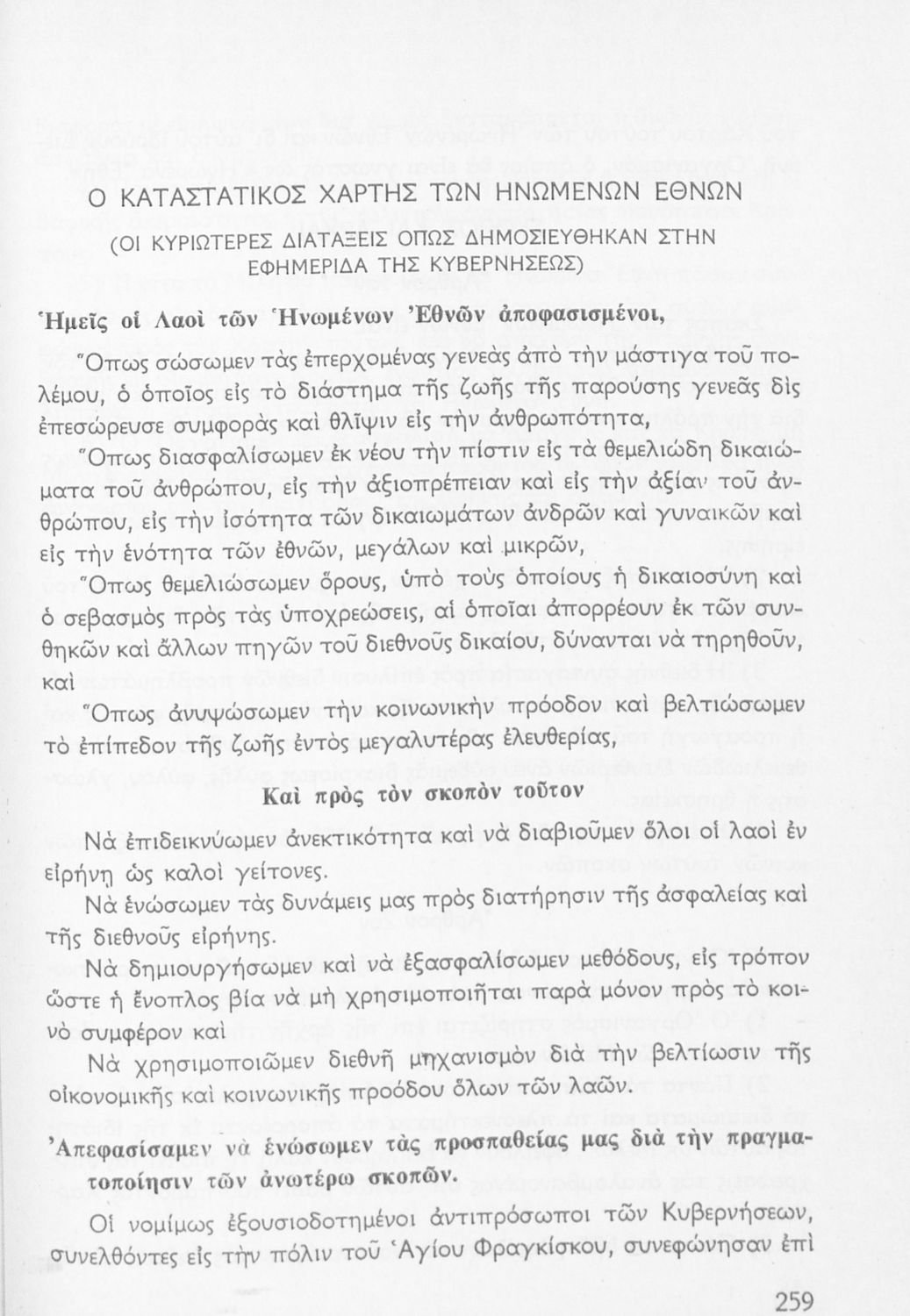 Ο ΚΑΤΑΣΤΑΤΙΚΟΣ ΧΑΡΤΗΣ ΤΩΝ ΗΝΩΜΕΝΩΝ ΕΘΝΩΝ

(ΟΙ ΚΥΡΙΩΤΕΡΕΣ ΔΙΑΤΑΞΕΙΣ ΟΠΩΣ ΔΗΜΟΣΙΕΥΘΗΚΑΝ ΣΤΗΝ ΕΦΗΜΕΡΙΔΑ ΤΗΣ ΚΥΒΕΡΝΗΣΕΩΣ)

Ἡμεῖς οἱ Λαοὶ τῶν Ἡνωμένων Ἐθνῶν ἀποφασισμένοι,

Ὅπως σώσωμεν τὰς ἐπερχομένας γενεὰς ἀπὸ τὴν μάστιγα τοῦ πολέμου, ὁ ὁποῖος εἰς τὸ διάστημα τῆς ζωῆς τῆς παρούσης γενεᾶς δὶς ἐπεσώρευσε συμφορὰς καὶ θλῖψιν εἰς τὴν ἀνθρωπότητα,

Ὅπως διασφαλίσωμεν ἐκ νέου τὴν πίστιν εἰς τὰ θεμελιώδη δικαιώματα τοῦ ἀνθρώπου, εἰς τὴν ἀξιοπρέπειαν καὶ εἰς τὴν ἀξίαν τοῦ ἀνθρώπου, εἰς τὴν ἰσότητα τῶν δικαιωμάτων ἀνδρῶν καὶ γυναικῶν καὶ εἰς τὴν ἑνότητα τῶν ἐθνῶν, μεγάλων καὶ μικρῶν,

Ὅπως θεμελιώσωμεν ὅρους, ὑπὸ τοὺς ὁποίους ἡ δικαιοσύνη καὶ ὁ σεβασμὸς πρὸς τὰς ὑποχρεώσεις, αἱ ὁποῖαι ἀπορρέουν ἐκ τῶν συνθηκῶν καὶ ἄλλων πηγῶν τοῦ διεθνοῦς δικαίου, δύνανται νὰ τηρηθοῦν, καὶ

Ὅπως ἀνυψώσωμεν τὴν κοινωνικὴν πρόοδον καὶ βελτιώσωμεν τὸ ἐπίπεδον τῆς ζωῆς ἐντὸς μεγαλυτέρας ἐλευθερίας,

Καὶ πρὸς τὸν σκοπὸν τοῦτον

Νὰ ἐπιδεικνύωμεν ἀνεκτικότητα καὶ νὰ διαβιοῦμεν ὅλοι οἱ λαοὶ ἐν εἰρήνῃ ὡς καλοὶ γείτονες.

Νὰ ἑνώσωμεν τὰς δυνάμεις μας πρὸς διατήρησιν τῆς ἀσφαλείας καὶ τῆς διεθνοῦς εἰρήνης.

Νὰ δημιουργήσωμεν καὶ νὰ ἐξασφαλίσωμεν μεθόδους, εἰς τρόπον ὥστε ἡ ἔνοπλος βία νὰ μὴ χρησιμοποιῆται παρὰ μόνον πρὸς τὸ κοινὸ συμφέρον καὶ

Νὰ χρησιμοποιῶμεν διεθνῆ μηχανισμὸν διὰ τὴν βελτίωσιν τῆς οἰκονομικῆς καὶ κοινωνικῆς προόδου ὅλων τῶν λαῶν.

Ἀπεφασίσαμεν νὰ ἑνώσωμεν τὰς προσπαθείας μας διὰ τὴν πραγματοποίησιν τῶν ἀνωτέρω σκοπῶν.

Οἱ νομίμως ἐξουσιοδοτημένοι ἀντιπρόσωποι τῶν Κυβερνήσεων, συνελθόντες εἰς τὴν πόλιν τοῦ Ἁγίου Φραγκίσκου, συνεφώνησαν ἐπὶ

259